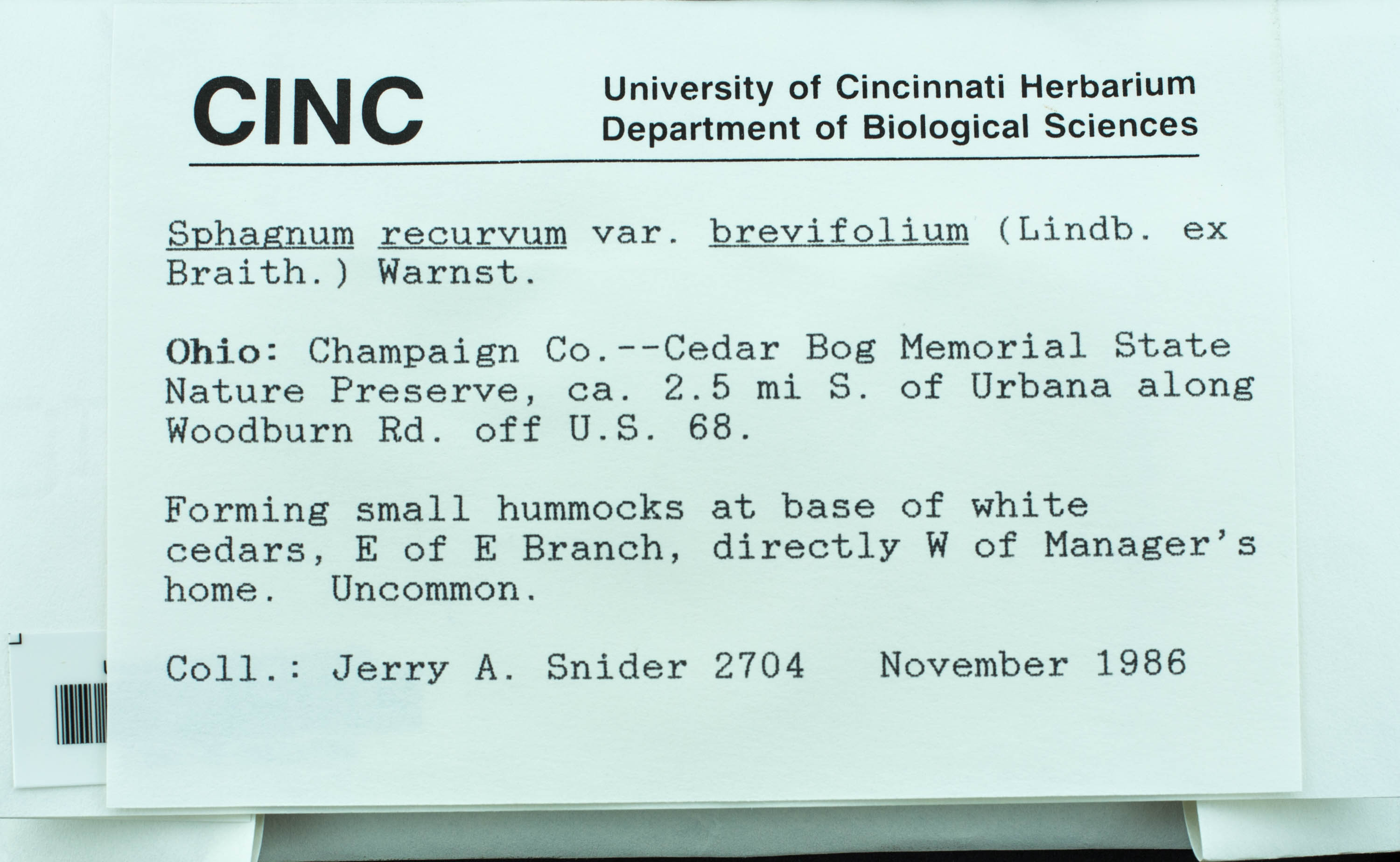 CINC

University of Cincinnati Herbarium
Department of Biological Sciences

Sphagnum recurvum var. brevifolium (Lindb. ex Braith.) Warnst.

Ohio: Champaign Co.--Cedar Bog Memorial State Nature Preserve, ca. 2.5 mi S. of Urbana along Woodburn Rd. off U.S. 68.

Forming small hummocks at base of white cedars, E of E Branch, directly W of Manager's home. Uncommon.

Coll.: Jerry A. Snider 2704 November 1986